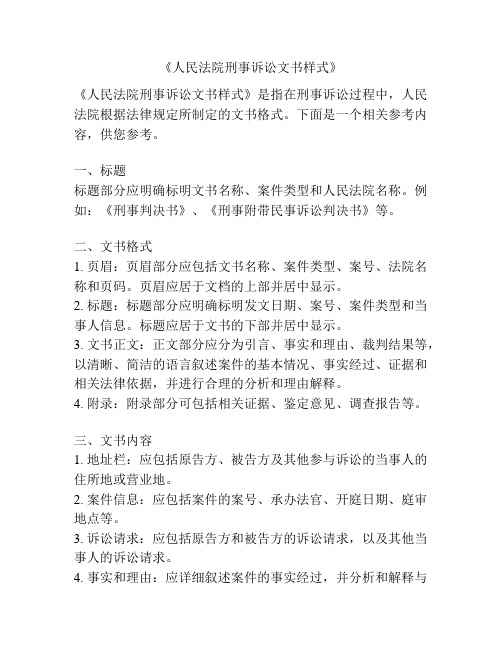 《人民法院刑事诉讼文书样式》

《人民法院刑事诉讼文书样式》是指在刑事诉讼过程中，人民法院根据法律规定所制定的文书格式。下面是一个相关参考内容，供您参考。

一、标题
标题部分应明确标明文书名称、案件类型和人民法院名称。例如：《刑事判决书》、《刑事附带民事诉讼判决书》等。

二、文书格式
1. 页眉：页眉部分应包括文书名称、案件类型、案号、法院名称和页码。页眉应居于文档的上部并居中显示。
2. 标题：标题部分应明确标明发文日期、案号、案件类型和当事人信息。标题应居于文书的下部并居中显示。
3. 文书正文：正文部分应分为引言、事实和理由、裁判结果等，以清晰、简洁的语言叙述案件的基本情况、事实经过、证据和相关法律依据，并进行合理的分析和理由解释。
4. 附录：附录部分可包括相关证据、鉴定意见、调查报告等。

三、文书内容
1. 地址栏：应包括原告方、被告方及其他参与诉讼的当事人的住所地或营业地。
2. 案件信息：应包括案件的案号、承办法官、开庭日期、庭审地点等。
3. 诉讼请求：应包括原告方和被告方的诉讼请求，以及其他当事人的诉讼请求。
4. 事实和理由：应详细叙述案件的事实经过，并分析和解释与